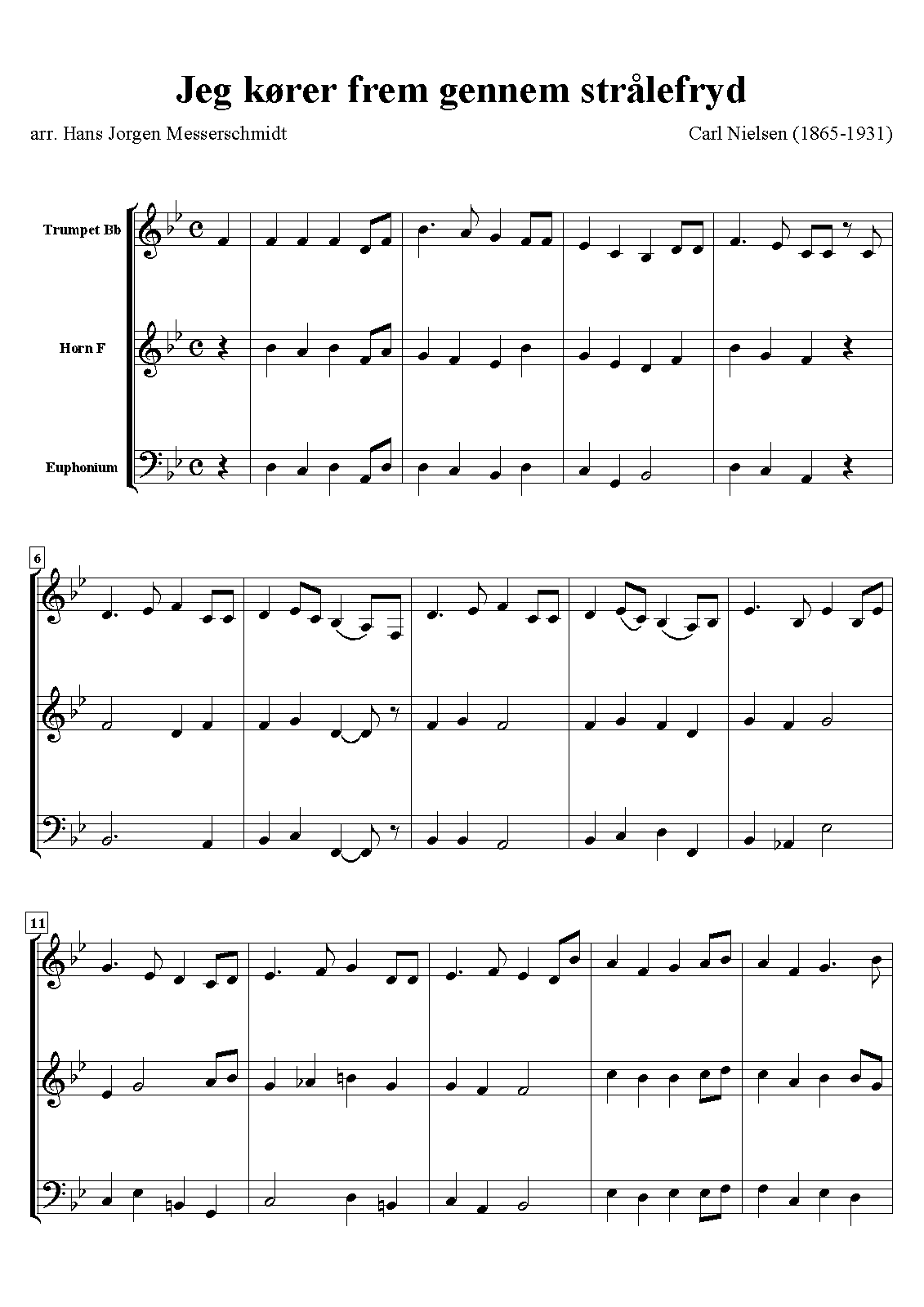 Jeg kører frem gennem strålefryd

arr. Hans Jorgen Messerschmidt

Carl Nielsen (1865-1931)

Trumpet Bb

Horn F

Euphonium

6

11